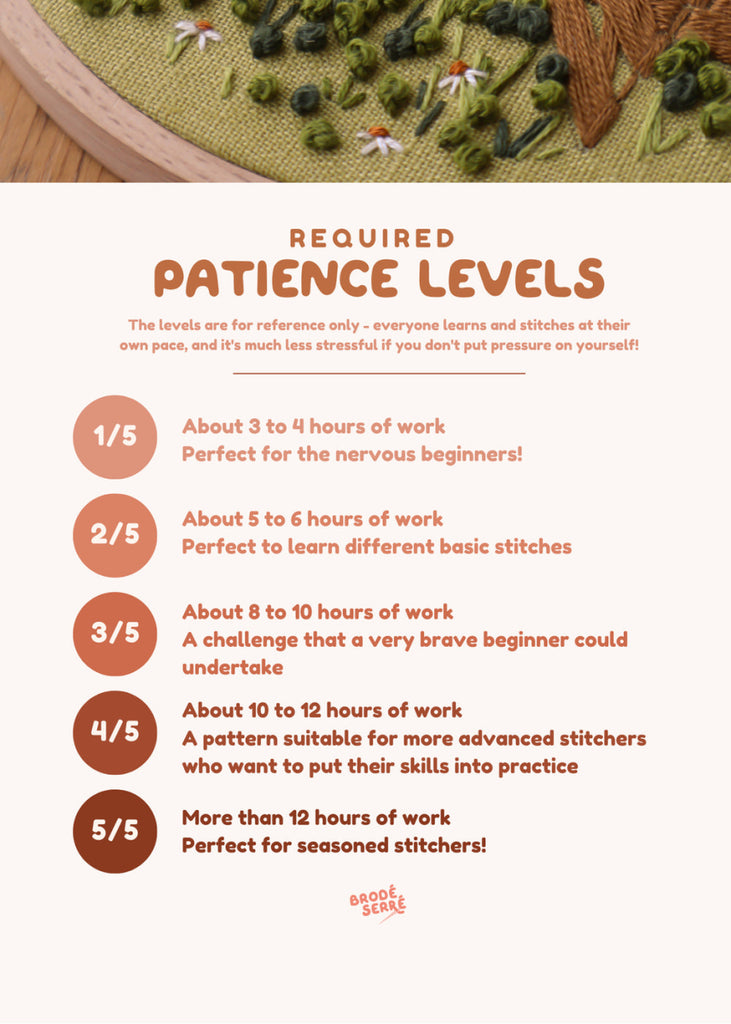 REQUIRED
PATIENCE LEVELS

The levels are for reference only - everyone learns and stitches at their own pace, and it's much less stressful if you don't put pressure on yourself!

1/5 About 3 to 4 hours of work
Perfect for the nervous beginners!

2/5 About 5 to 6 hours of work
Perfect to learn different basic stitches

3/5 About 8 to 10 hours of work
A challenge that a very brave beginner could undertake

4/5 About 10 to 12 hours of work
A pattern suitable for more advanced stitchers who want to put their skills into practice

5/5 More than 12 hours of work
Perfect for seasoned stitchers!

BRODÉ SERRÉ